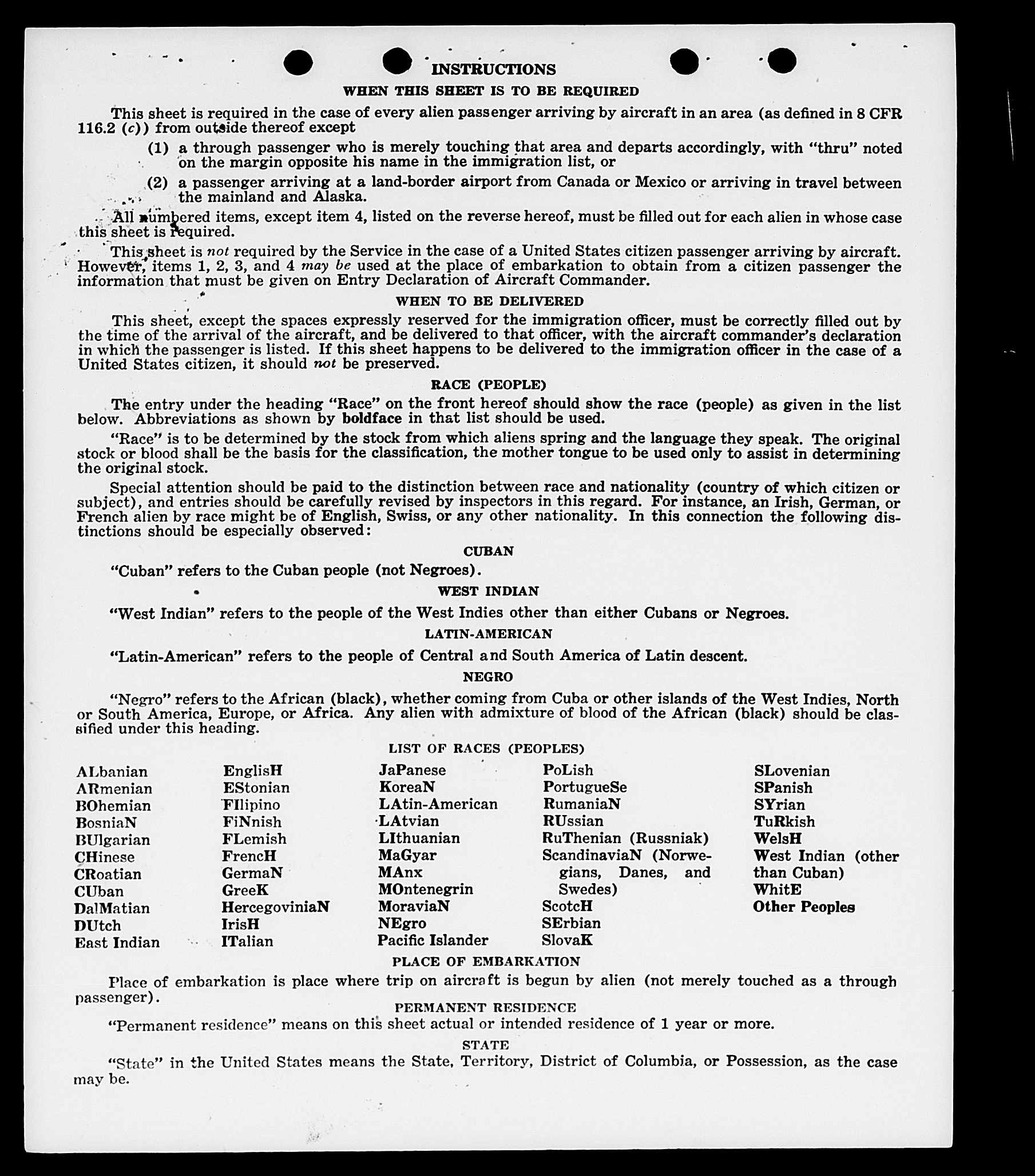 INSTRUCTIONS

WHEN THIS SHEET IS TO BE REQUIRED

This sheet is required in the case of every alien passenger arriving by aircraft in an area (as defined in 8 CFR 116.2 (c)) from outside thereof except

(1) a through passenger who is merely touching that area and departs accordingly, with "thru" noted on the margin opposite his name in the immigration list, or

(2) a passenger arriving at a land-border airport from Canada or Mexico or arriving in travel between the mainland and Alaska.

All numbered items, except item 4, listed on the reverse hereof, must be filled out for each alien in whose case this sheet is required.

This sheet is not required by the Service in the case of a United States citizen passenger arriving by aircraft. However, items 1, 2, 3, and 4 may be used at the place of embarkation to obtain from a citizen passenger the information that must be given on Entry Declaration of Aircraft Commander.

WHEN TO BE DELIVERED

This sheet, except the spaces expressly reserved for the immigration officer, must be correctly filled out by the time of the arrival of the aircraft, and be delivered to that officer, with the aircraft commander's declaration in which the passenger is listed. If this sheet happens to be delivered to the immigration officer in the case of a United States citizen, it should not be preserved.

RACE (PEOPLE)

The entry under the heading "Race" on the front hereof should show the race (people) as given in the list below. Abbreviations as shown by boldface in that list should be used.

"Race" is to be determined by the stock from which aliens spring and the language they speak. The original stock or blood shall be the basis for the classification, the mother tongue to be used only to assist in determining the original stock.

Special attention should be paid to the distinction between race and nationality (country of which citizen or subject), and entries should be carefully revised by inspectors in this regard. For instance, an Irish, German, or French alien by race might be of English, Swiss, or any other nationality. In this connection the following distinctions should be especially observed:

CUBAN

"Cuban" refers to the Cuban people (not Negroes).

WEST INDIAN

"West Indian" refers to the people of the West Indies other than either Cubans or Negroes.

LATIN-AMERICAN

"Latin-American" refers to the people of Central and South America of Latin descent.

NEGRO

"Negro" refers to the African (black), whether coming from Cuba or other islands of the West Indies, North or South America, Europe, or Africa. Any alien with admixture of blood of the African (black) should be classified under this heading.

LIST OF RACES (PEOPLES)

ALbanian
ARmenian
BOhemian
BosniaN
BUlgarian
CHinese
CRoatian
CUban
DalMatian
DUtch
East Indian

EnglisH
EStonian
FIlipino
FiNnish
FLemish
FrencH
GermaN
GreeK
HercegoviniaN
IrisH
ITalian

JaPanese
KoreaN
LAtin-American
LAtvian
LIthuanian
MaGyar
MAnx
MOntenegrin
MoraviaN
NEgro
Pacific Islander

PoLish
PortugueSe
RumaniaN
RUssian
RuThenian (Russniak)
ScandinaviaN (Norwegians, Danes, and Swedes)
ScotcH
SErbian
SlovaK

SLovenian
SPanish
SYrian
TuRkish
WelsH
West Indian (other than Cuban)
WhitE
Other Peoples

PLACE OF EMBARKATION

Place of embarkation is place where trip on aircraft is begun by alien (not merely touched as a through passenger).

PERMANENT RESIDENCE

"Permanent residence" means on this sheet actual or intended residence of 1 year or more.

STATE

"State" in the United States means the State, Territory, District of Columbia, or Possession, as the case may be.